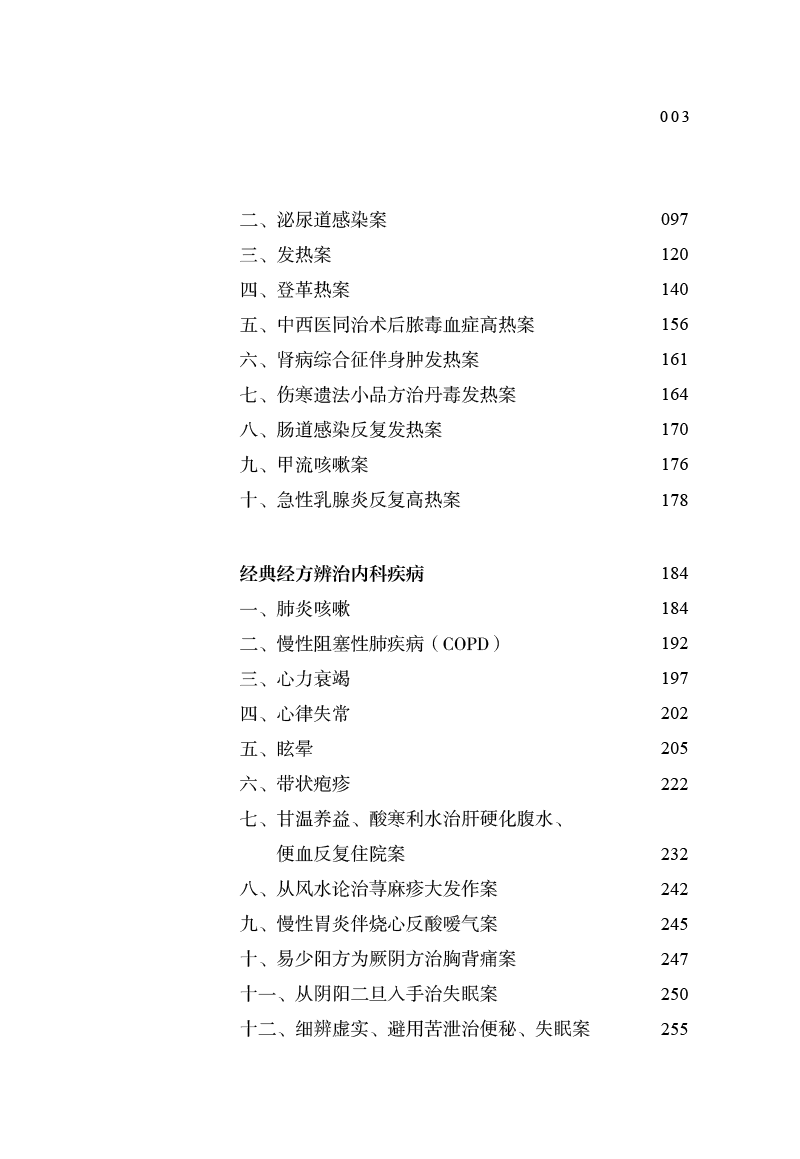 003

二、泌尿道感染案 097
三、发热案 120
四、登革热案 140
五、中西医同治术后脓毒血症高热案 156
六、肾病综合征伴身肿发热案 161
七、伤寒遗法小品方治丹毒发热案 164
八、肠道感染反复发热案 170
九、甲流咳嗽案 176
十、急性乳腺炎反复高热案 178

经典经方辨治内科疾病 184
一、肺炎咳嗽 184
二、慢性阻塞性肺疾病（COPD） 192
三、心力衰竭 197
四、心律失常 202
五、眩晕 205
六、带状疱疹 222
七、甘温养益、酸寒利水治肝硬化腹水、便血反复住院案 232
八、从风水论治荨麻疹大发作案 242
九、慢性胃炎伴烧心反酸嗳气案 245
十、易少阳方为厥阴方治胸背痛案 247
十一、从阴阳二旦入手治失眠案 250
十二、细辨虚实、避用苦泄治便秘、失眠案 255